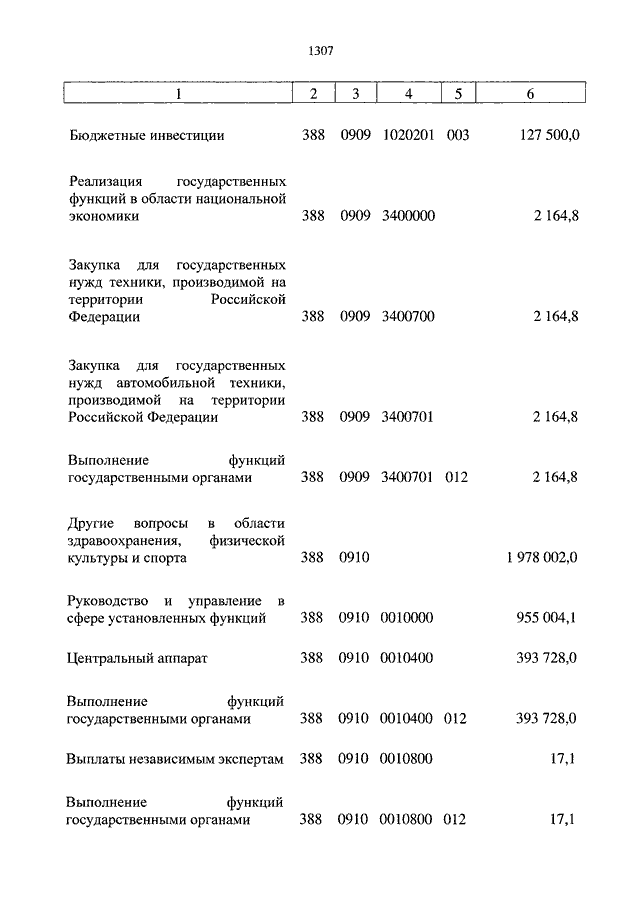 1307

| 1 | 2 | 3 | 4 | 5 | 6 |
|---|---|---|---|---|---|
| Бюджетные инвестиции | 388 | 0909 | 1020201 | 003 | 127 500,0 |
| Реализация государственных функций в области национальной экономики | 388 | 0909 | 3400000 | | 2 164,8 |
| Закупка для государственных нужд техники, производимой на территории Российской Федерации | 388 | 0909 | 3400700 | | 2 164,8 |
| Закупка для государственных нужд автомобильной техники, производимой на территории Российской Федерации | 388 | 0909 | 3400701 | | 2 164,8 |
| Выполнение функций государственными органами | 388 | 0909 | 3400701 | 012 | 2 164,8 |
| Другие вопросы в области здравоохранения, физической культуры и спорта | 388 | 0910 | | | 1 978 002,0 |
| Руководство и управление в сфере установленных функций | 388 | 0910 | 0010000 | | 955 004,1 |
| Центральный аппарат | 388 | 0910 | 0010400 | | 393 728,0 |
| Выполнение функций государственными органами | 388 | 0910 | 0010400 | 012 | 393 728,0 |
| Выплаты независимым экспертам | 388 | 0910 | 0010800 | | 17,1 |
| Выполнение функций государственными органами | 388 | 0910 | 0010800 | 012 | 17,1 |